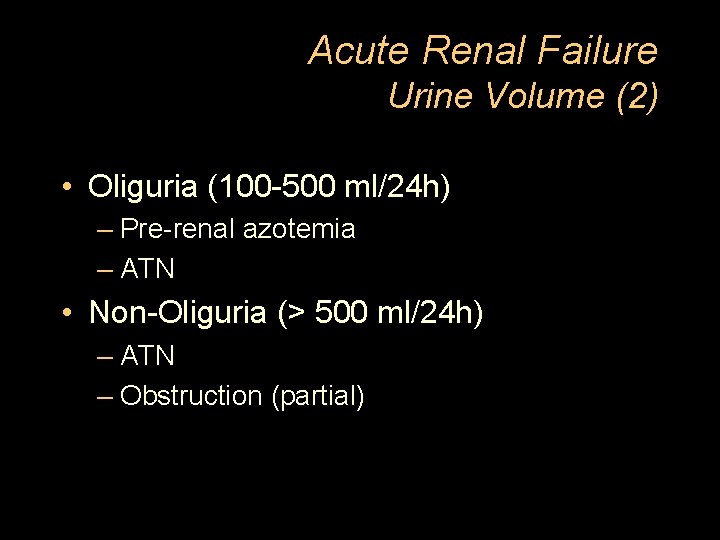 Acute Renal Failure
Urine Volume (2)

• Oliguria (100-500 ml/24h)
– Pre-renal azotemia
– ATN
• Non-Oliguria (> 500 ml/24h)
– ATN
– Obstruction (partial)